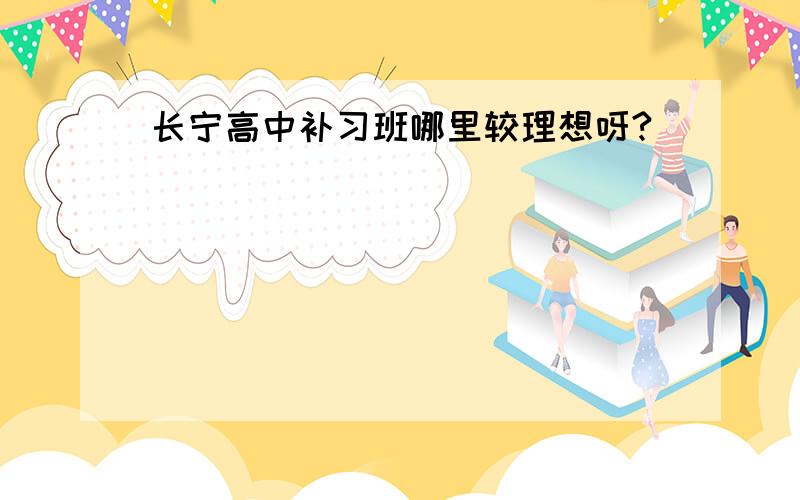 长宁高中补习班哪里较理想呀？